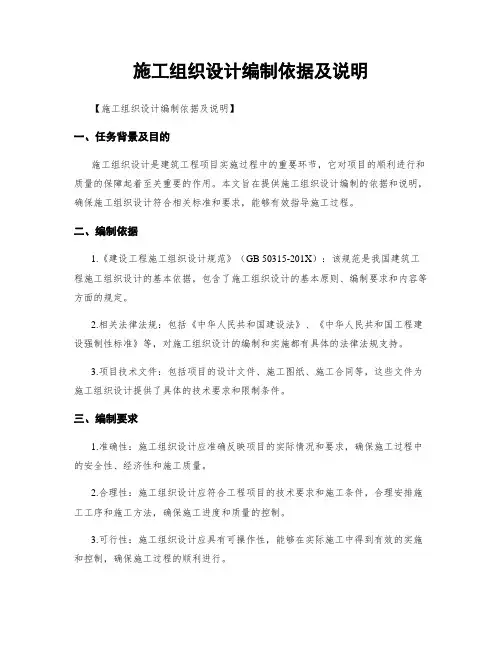 施工组织设计编制依据及说明

【施工组织设计编制依据及说明】

一、任务背景及目的

施工组织设计是建筑工程项目实施过程中的重要环节，它对项目的顺利进行和质量的保障起着至关重要的作用。本文旨在提供施工组织设计编制的依据和说明，确保施工组织设计符合相关标准和要求，能够有效指导施工过程。

二、编制依据

1.《建设工程施工组织设计规范》（GB 50315-201X）：该规范是我国建筑工程施工组织设计的基本依据，包含了施工组织设计的基本原则、编制要求和内容等方面的规定。

2.相关法律法规：包括《中华人民共和国建设法》、《中华人民共和国工程建设强制性标准》等，对施工组织设计的编制和实施都有具体的法律法规支持。

3.项目技术文件：包括项目的设计文件、施工图纸、施工合同等，这些文件为施工组织设计提供了具体的技术要求和限制条件。

三、编制要求

1.准确性：施工组织设计应准确反映项目的实际情况和要求，确保施工过程中的安全性、经济性和施工质量。

2.合理性：施工组织设计应符合工程项目的技术要求和施工条件，合理安排施工工序和施工方法，确保施工进度和质量的控制。

3.可行性：施工组织设计应具有可操作性，能够在实际施工中得到有效的实施和控制，确保施工过程的顺利进行。